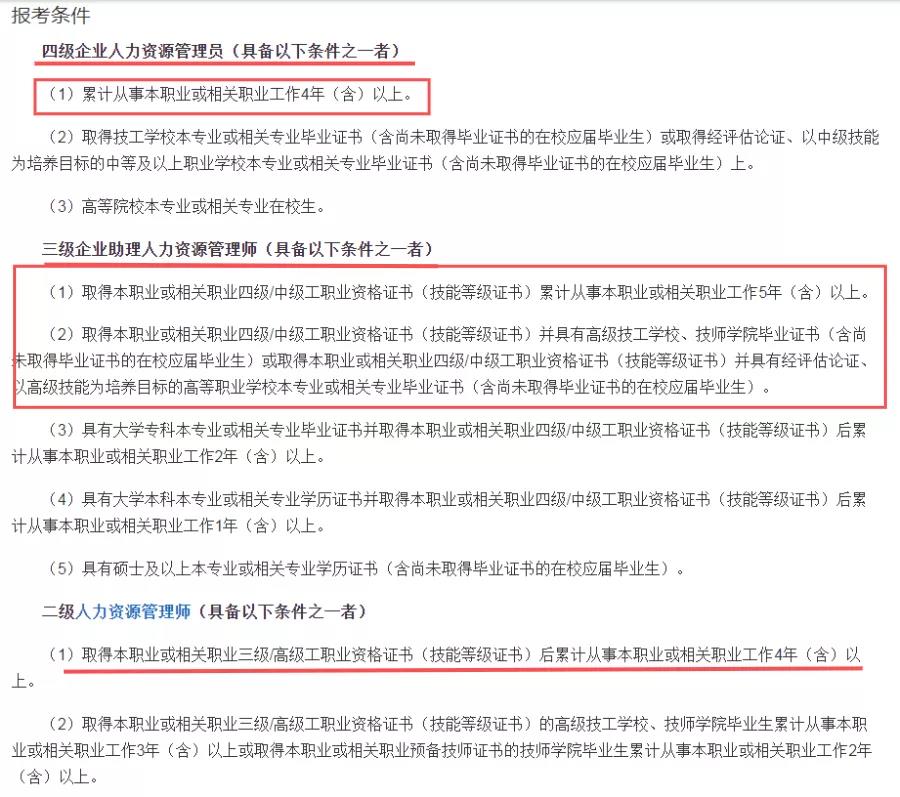 报考条件

四级企业人力资源管理员（具备以下条件之一者）

（1）累计从事本职业或相关职业工作4年（含）以上。

（2）取得技工学校本专业或相关专业毕业证书（含尚未取得毕业证书的在校应届毕业生）或取得经评估论证、以中级技能为培养目标的中等及以上职业学校本专业或相关专业毕业证书（含尚未取得毕业证书的在校应届毕业生）上。

（3）高等院校本专业或相关专业在校生。

三级企业助理人力资源管理师（具备以下条件之一者）

（1）取得本职业或相关职业四级/中级工职业资格证书（技能等级证书）累计从事本职业或相关职业工作5年（含）以上。

（2）取得本职业或相关职业四级/中级工职业资格证书（技能等级证书）并具有高级技工学校、技师学院毕业证书（含尚未取得毕业证书的在校应届毕业生）或取得本职业或相关职业四级/中级工职业资格证书（技能等级证书）并具有经评估论证、以高级技能为培养目标的高等职业学校本专业或相关专业毕业证书（含尚未取得毕业证书的在校应届毕业生）。

（3）具有大学专科本专业或相关专业毕业证书并取得本职业或相关职业四级/中级工职业资格证书（技能等级证书）后累计从事本职业或相关职业工作2年（含）以上。

（4）具有大学本科本专业或相关专业学历证书并取得本职业或相关职业四级/中级工职业资格证书（技能等级证书）后累计从事本职业或相关职业工作1年（含）以上。

（5）具有硕士及以上本专业或相关专业学历证书（含尚未取得毕业证书的在校应届毕业生）。

二级人力资源管理师（具备以下条件之一者）

（1）取得本职业或相关职业三级/高级工职业资格证书（技能等级证书）后累计从事本职业或相关职业工作4年（含）以上。

（2）取得本职业或相关职业三级/高级工职业资格证书（技能等级证书）的高级技工学校、技师学院毕业生累计从事本职业或相关职业工作3年（含）以上或取得本职业或相关职业预备技师证书的技师学院毕业生累计从事本职业或相关职业工作2年（含）以上。